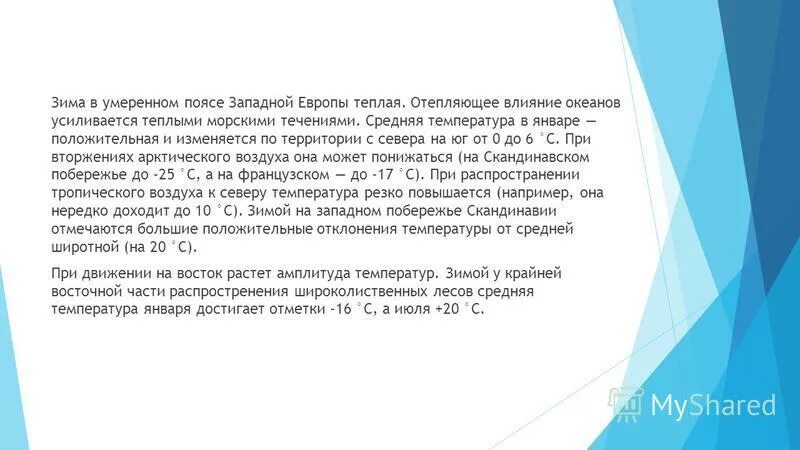 Зима в умеренном поясе Западной Европы теплая. Отепляющее влияние океанов усиливается теплыми морскими течениями. Средняя температура в январе — положительная и изменяется по территории с севера на юг от 0 до 6 °С. При вторжениях арктического воздуха она может понижаться (на Скандинавском побережье до -25 °С, а на французском — до -17 °С). При распространении тропического воздуха к северу температура резко повышается (например, она нередко доходит до 10 °С). Зимой на западном побережье Скандинавии отмечаются большие положительные отклонения температуры от средней широтной (на 20 °С).

При движении на восток растет амплитуда температур. Зимой у крайней восточной части распространения широколиственных лесов средняя температура января достигает отметки -16 °С, а июля +20 °С.

MyShared